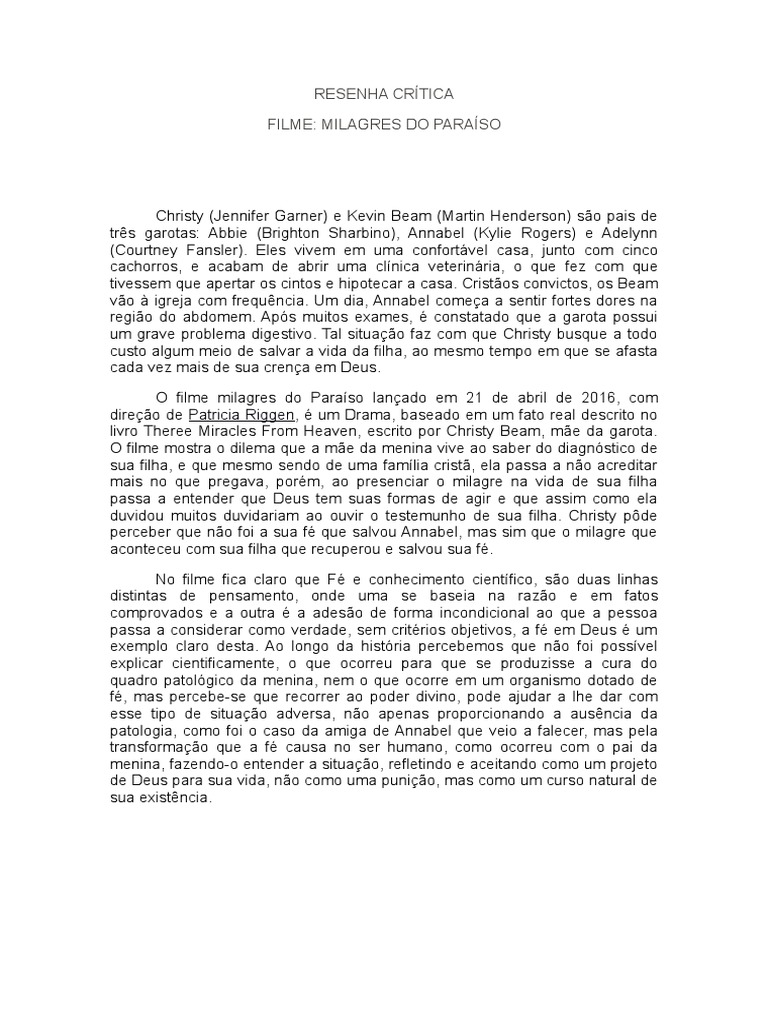 RESENHA CRÍTICA

FILME: MILAGRES DO PARAÍSO

Christy (Jennifer Garner) e Kevin Beam (Martin Henderson) são pais de três garotas: Abbie (Brighton Sharbino), Annabel (Kylie Rogers) e Adelynn (Courtney Fansler). Eles vivem em uma confortável casa, junto com cinco cachorros, e acabam de abrir uma clínica veterinária, o que fez com que tivessem que apertar os cintos e hipotecar a casa. Cristãos convictos, os Beam vão à igreja com frequência. Um dia, Annabel começa a sentir fortes dores na região do abdomem. Após muitos exames, é constatado que a garota possui um grave problema digestivo. Tal situação faz com que Christy busque a todo custo algum meio de salvar a vida da filha, ao mesmo tempo em que se afasta cada vez mais de sua crença em Deus.

O filme milagres do Paraíso lançado em 21 de abril de 2016, com direção de Patricia Riggen, é um Drama, baseado em um fato real descrito no livro Theree Miracles From Heaven, escrito por Christy Beam, mãe da garota. O filme mostra o dilema que a mãe da menina vive ao saber do diagnóstico de sua filha, e que mesmo sendo de uma família cristã, ela passa a não acreditar mais no que pregava, porém, ao presenciar o milagre na vida de sua filha passa a entender que Deus tem suas formas de agir e que assim como ela duvidou muitos duvidariam ao ouvir o testemunho de sua filha. Christy pôde perceber que não foi a sua fé que salvou Annabel, mas sim que o milagre que aconteceu com sua filha que recuperou e salvou sua fé.

No filme fica claro que Fé e conhecimento científico, são duas linhas distintas de pensamento, onde uma se baseia na razão e em fatos comprovados e a outra é a adesão de forma incondicional ao que a pessoa passa a considerar como verdade, sem critérios objetivos, a fé em Deus é um exemplo claro desta. Ao longo da história percebemos que não foi possível explicar cientificamente, o que ocorreu para que se produzisse a cura do quadro patológico da menina, nem o que ocorre em um organismo dotado de fé, mas percebe-se que recorrer ao poder divino, pode ajudar a lhe dar com esse tipo de situação adversa, não apenas proporcionando a ausência da patologia, como foi o caso da amiga de Annabel que veio a falecer, mas pela transformação que a fé causa no ser humano, como ocorreu com o pai da menina, fazendo-o entender a situação, refletindo e aceitando como um projeto de Deus para sua vida, não como uma punição, mas como um curso natural de sua existência.